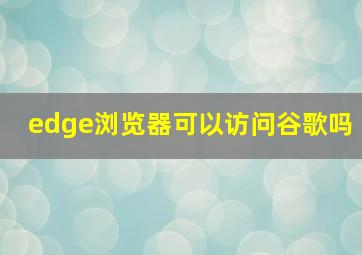 edge浏览器可以访问谷歌吗